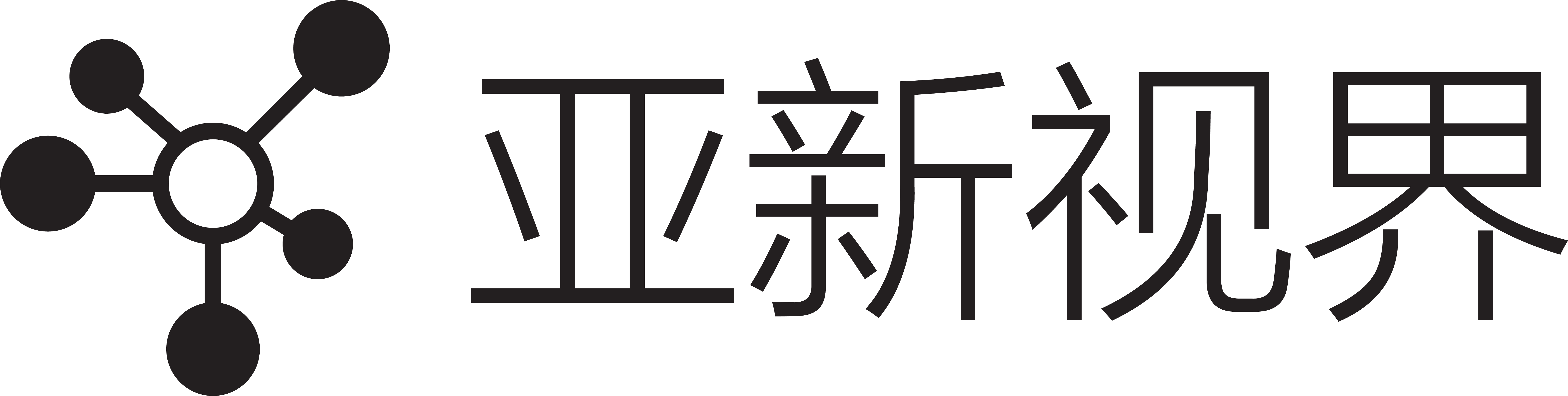 亚新视界